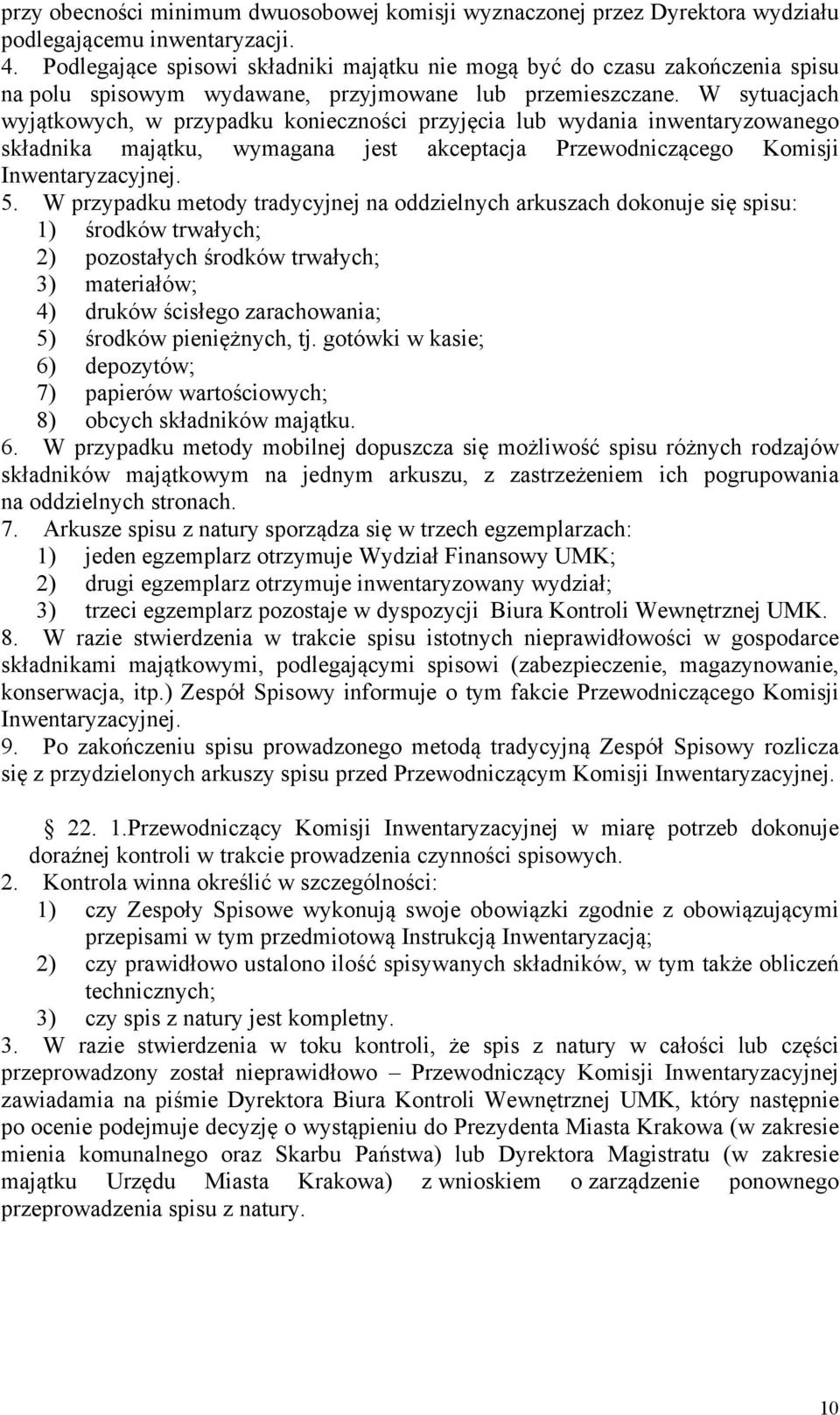 przy obecności minimum dwuosobowej komisji wyznaczonej przez Dyrektora wydziału podlegającemu inwentaryzacji.
4. Podlegające spisowi składniki majątku nie mogą być do czasu zakończenia spisu na polu spisowym wydawane, przyjmowane lub przemieszczane. W sytuacjach wyjątkowych, w przypadku konieczności przyjęcia lub wydania inwentaryzowanego składnika majątku, wymagana jest akceptacja Przewodniczącego Komisji Inwentaryzacyjnej.
5. W przypadku metody tradycyjnej na oddzielnych arkuszach dokonuje się spisu:
1) środków trwałych;
2) pozostałych środków trwałych;
3) materiałów;
4) druków ścisłego zarachowania;
5) środków pieniężnych, tj. gotówki w kasie;
6) depozytów;
7) papierów wartościowych;
8) obcych składników majątku.
6. W przypadku metody mobilnej dopuszcza się możliwość spisu różnych rodzajów składników majątkowym na jednym arkuszu, z zastrzeżeniem ich pogrupowania na oddzielnych stronach.
7. Arkusze spisu z natury sporządza się w trzech egzemplarzach:
1) jeden egzemplarz otrzymuje Wydział Finansowy UMK;
2) drugi egzemplarz otrzymuje inwentaryzowany wydział;
3) trzeci egzemplarz pozostaje w dyspozycji Biura Kontroli Wewnętrznej UMK.
8. W razie stwierdzenia w trakcie spisu istotnych nieprawidłowości w gospodarce składnikami majątkowymi, podlegającymi spisowi (zabezpieczenie, magazynowanie, konserwacja, itp.) Zespół Spisowy informuje o tym fakcie Przewodniczącego Komisji Inwentaryzacyjnej.
9. Po zakończeniu spisu prowadzonego metodą tradycyjną Zespół Spisowy rozlicza się z przydzielonych arkuszy spisu przed Przewodniczącym Komisji Inwentaryzacyjnej.

22. 1.Przewodniczący Komisji Inwentaryzacyjnej w miarę potrzeb dokonuje doraźnej kontroli w trakcie prowadzenia czynności spisowych.
2. Kontrola winna określić w szczególności:
1) czy Zespoły Spisowe wykonują swoje obowiązki zgodnie z obowiązującymi przepisami w tym przedmiotową Instrukcją Inwentaryzacją;
2) czy prawidłowo ustalono ilość spisywanych składników, w tym także obliczeń technicznych;
3) czy spis z natury jest kompletny.
3. W razie stwierdzenia w toku kontroli, że spis z natury w całości lub części przeprowadzony został nieprawidłowo – Przewodniczący Komisji Inwentaryzacyjnej zawiadamia na piśmie Dyrektora Biura Kontroli Wewnętrznej UMK, który następnie po ocenie podejmuje decyzję o wystąpieniu do Prezydenta Miasta Krakowa (w zakresie mienia komunalnego oraz Skarbu Państwa) lub Dyrektora Magistratu (w zakresie majątku Urzędu Miasta Krakowa) z wnioskiem o zarządzenie ponownego przeprowadzenia spisu z natury.

10